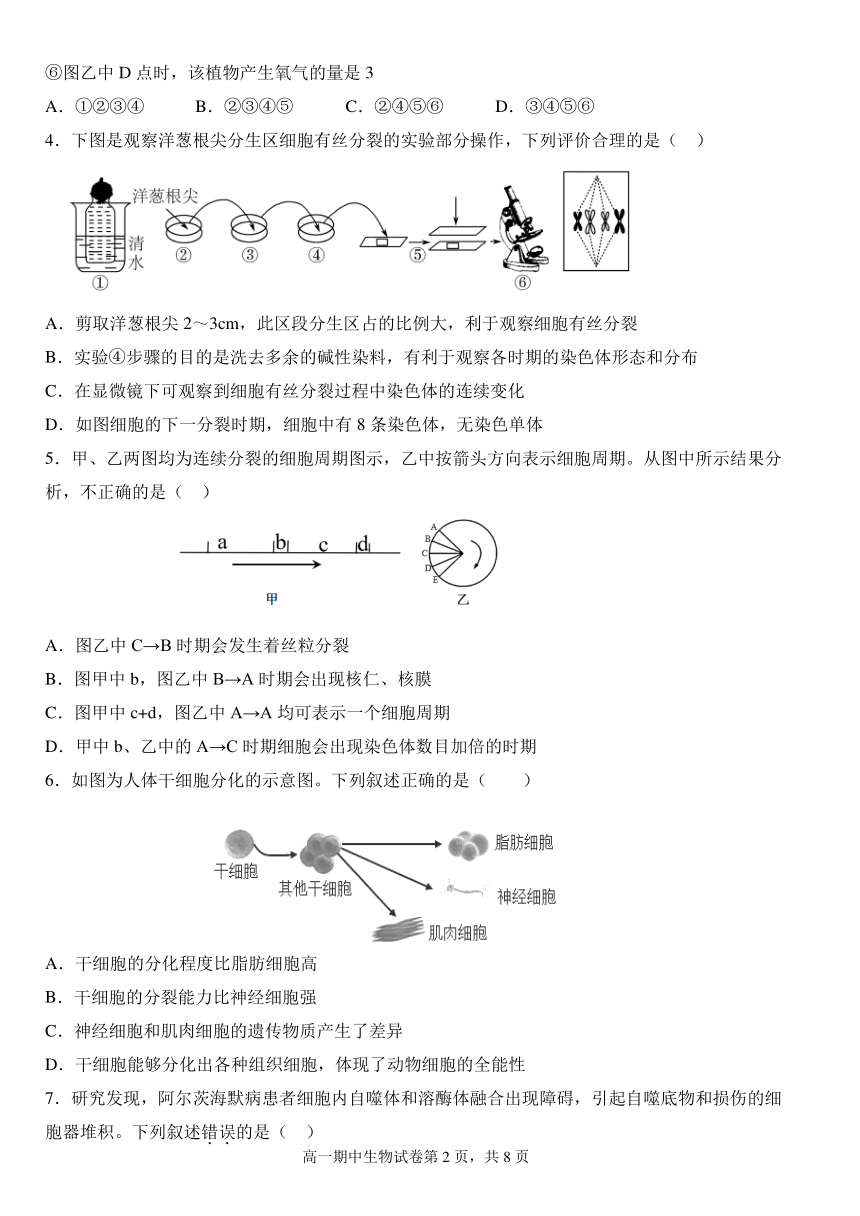 ⑥图乙中 D 点时，该植物产生氧气的量是 3

A．①②③④　　B．②③④⑤　　C．②④⑤⑥　　D．③④⑤⑥

4．下图是观察洋葱根尖分生区细胞有丝分裂的实验部分操作，下列评价合理的是（　）

洋葱根尖　清水　①　②　③　④　⑤　⑥

A．剪取洋葱根尖 2～3cm，此区段分生区占的比例大，利于观察细胞有丝分裂

B．实验④步骤的目的是洗去多余的碱性染料，有利于观察各时期的染色体形态和分布

C．在显微镜下可观察到细胞有丝分裂过程中染色体的连续变化

D．如图细胞的下一分裂时期，细胞中有 8 条染色体，无染色单体

5．甲、乙两图均为连续分裂的细胞周期图示，乙中按箭头方向表示细胞周期。从图中所示结果分析，不正确的是（　）

a　b　c　d　甲　A　B　C　D　E　乙

A．图乙中 C→B 时期会发生着丝粒分裂

B．图甲中 b，图乙中 B→A 时期会出现核仁、核膜

C．图甲中 c+d，图乙中 A→A 均可表示一个细胞周期

D．甲中 b、乙中的 A→C 时期细胞会出现染色体数目加倍的时期

6．如图为人体干细胞分化的示意图。下列叙述正确的是（　　）

干细胞　其他干细胞　脂肪细胞　神经细胞　肌肉细胞

A．干细胞的分化程度比脂肪细胞高

B．干细胞的分裂能力比神经细胞强

C．神经细胞和肌肉细胞的遗传物质产生了差异

D．干细胞能够分化出各种组织细胞，体现了动物细胞的全能性

7．研究发现，阿尔茨海默病患者细胞内自噬体和溶酶体融合出现障碍，引起自噬底物和损伤的细胞器堆积。下列叙述错误的是（　）

高一期中生物试卷第 2 页，共 8 页